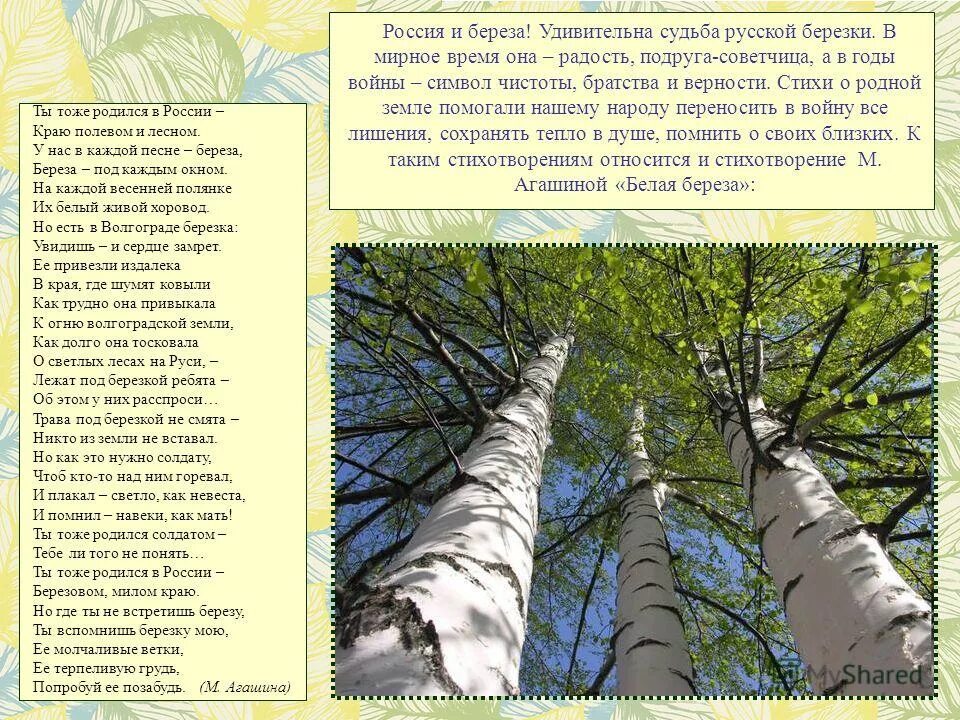 Россия и береза! Удивительна судьба русской березки. В мирное время она – радость, подруга-советчица, а в годы войны – символ чистоты, братства и верности. Стихи о родной земле помогали нашему народу переносить в войну все лишения, сохранять тепло в душе, помнить о своих близких. К таким стихотворениям относится и стихотворение М. Агашиной «Белая береза»:

Ты тоже родился в России –
Краю полевом и лесном.
У нас в каждой песне – береза,
Береза – под каждым окном.
На каждой весенней полянке
Их белый живой хоровод.
Но есть в Волгограде березка:
Увидишь – и сердце замрет.
Ее привезли издалека
В края, где шумят ковыли
Как трудно она привыкала
К огню волгоградской земли,
Как долго она тосковала
О светлых лесах на Руси, –
Лежат под березкой ребята –
Об этом у них расспроси…
Трава под березкой не смята –
Никто из земли не вставал.
Но как это нужно солдату,
Чтоб кто-то над ним горевал,
И плакал – светло, как невеста,
И помнил – навеки, как мать!
Ты тоже родился солдатом –
Тебе ли того не понять…
Ты тоже родился в России –
Березовом, милом краю.
Но где ты не встретишь березу,
Ты вспомнишь березку мою,
Ее молчаливые ветки,
Ее терпеливую грудь,
Попробуй ее позабудь. (М. Агашина)

MyShared